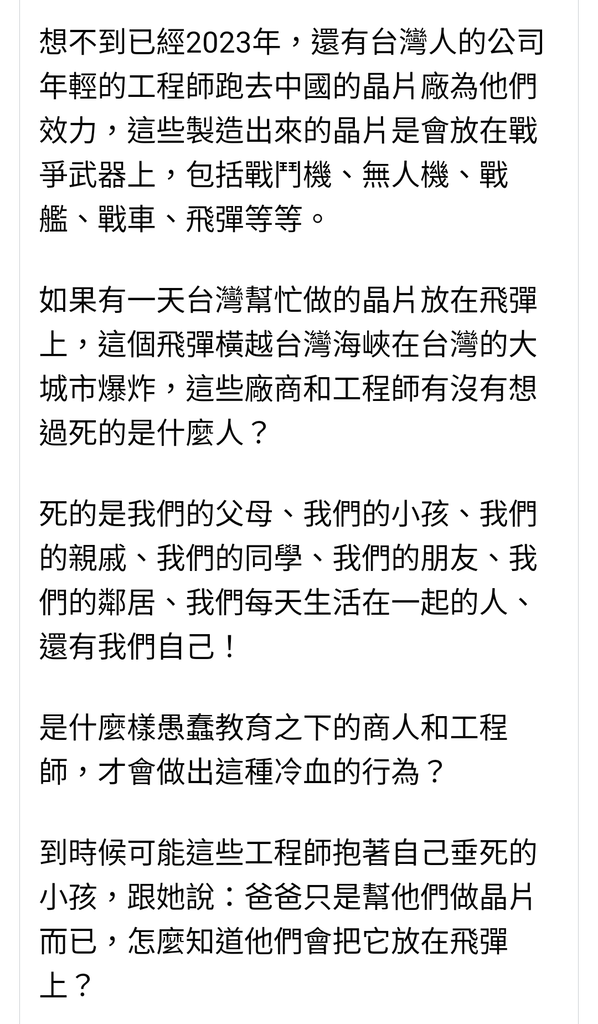 想不到已經2023年，還有台灣人的公司年輕的工程師跑去中國的晶片廠為他們效力，這些製造出來的晶片是會放在戰爭武器上，包括戰鬥機、無人機、戰艦、戰車、飛彈等等。

如果有一天台灣幫忙做的晶片放在飛彈上，這個飛彈橫越台灣海峽在台灣的大城市爆炸，這些廠商和工程師有沒有想過死的是什麼人？

死的是我們的父母、我們的小孩、我們的親戚、我們的同學、我們的朋友、我們的鄰居、我們每天生活在一起的人、還有我們自己！

是什麼樣愚蠢教育之下的商人和工程師，才會做出這種冷血的行為？

到時候可能這些工程師抱著自己垂死的小孩，跟她說：爸爸只是幫他們做晶片而已，怎麼知道他們會把它放在飛彈上？